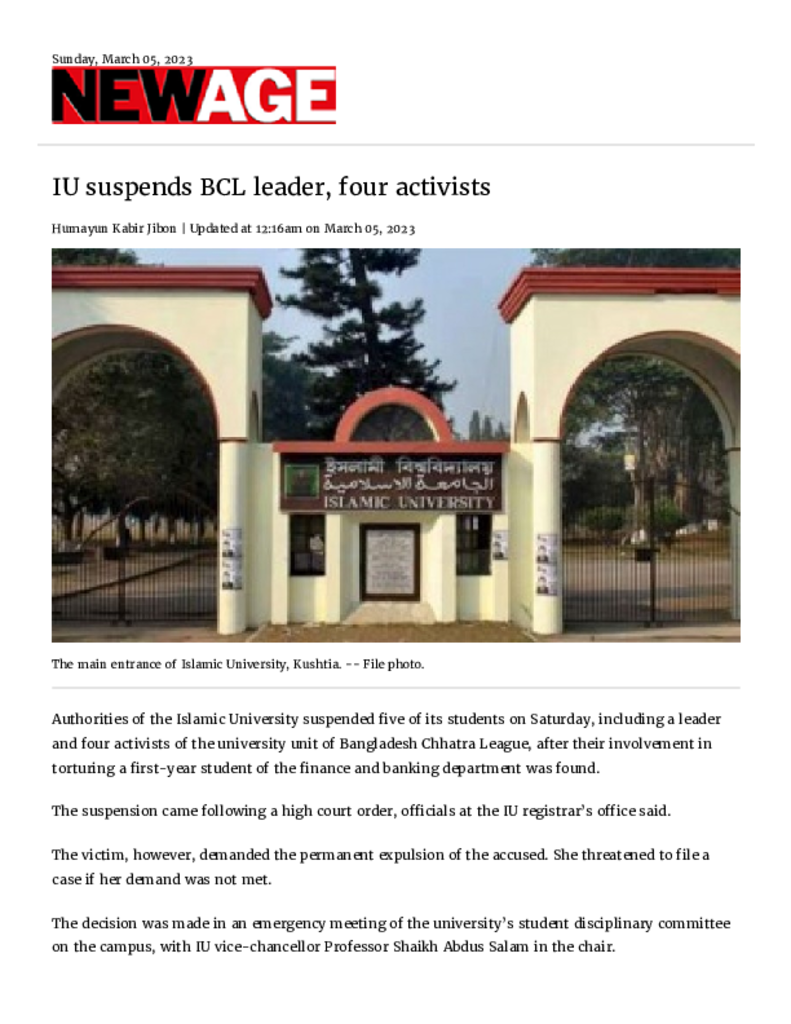 Sunday, March 05, 2023

NEWAGE

IU suspends BCL leader, four activists

Humayun Kabir Jibon | Updated at 12:16am on March 05, 2023

ইসলামী বিশ্ববিদ্যালয়
الجامعة الاسلامية
ISLAMIC UNIVERSITY

The main entrance of Islamic University, Kushtia. -- File photo.

Authorities of the Islamic University suspended five of its students on Saturday, including a leader and four activists of the university unit of Bangladesh Chhatra League, after their involvement in torturing a first-year student of the finance and banking department was found.

The suspension came following a high court order, officials at the IU registrar's office said.

The victim, however, demanded the permanent expulsion of the accused. She threatened to file a case if her demand was not met.

The decision was made in an emergency meeting of the university's student disciplinary committee on the campus, with IU vice-chancellor Professor Shaikh Abdus Salam in the chair.